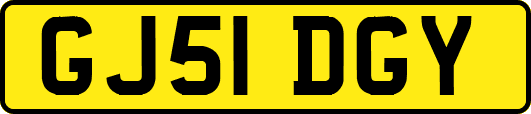 GJ51 DGY